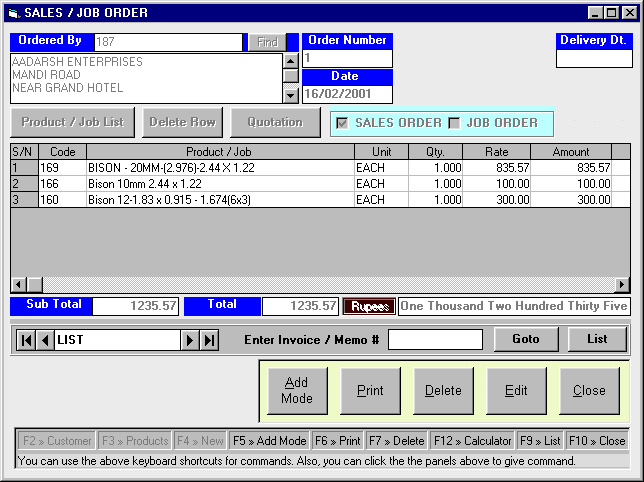 SALES / JOB ORDER

Ordered By 187 Find

AADARSH ENTERPRISES
MANDI ROAD
NEAR GRAND HOTEL

Order Number
1

Date
16/02/2001

Delivery Dt.

Product / Job List Delete Row Quotation

SALES ORDER JOB ORDER

| S/N | Code | Product / Job | Unit | Qty. | Rate | Amount |
|---|---|---|---|---|---|---|
| 1 | 169 | BISON - 20MM-(2.976)-2.44 X 1.22 | EACH | 1.000 | 835.57 | 835.57 |
| 2 | 166 | Bison 10mm 2.44 x 1.22 | EACH | 1.000 | 100.00 | 100.00 |
| 3 | 160 | Bison 12-1.83 x 0.915 - 1.674(6x3) | EACH | 1.000 | 300.00 | 300.00 |

Sub Total 1235.57 Total 1235.57 Rupees One Thousand Two Hundred Thirty Five

LIST Enter Invoice / Memo # Goto List

Add Mode Print Delete Edit Close

F2 » Customer F3 » Products F4 » New F5 » Add Mode F6 » Print F7 » Delete F12 » Calculator F9 » List F10 » Close

You can use the above keyboard shortcuts for commands. Also, you can click the the panels above to give command.